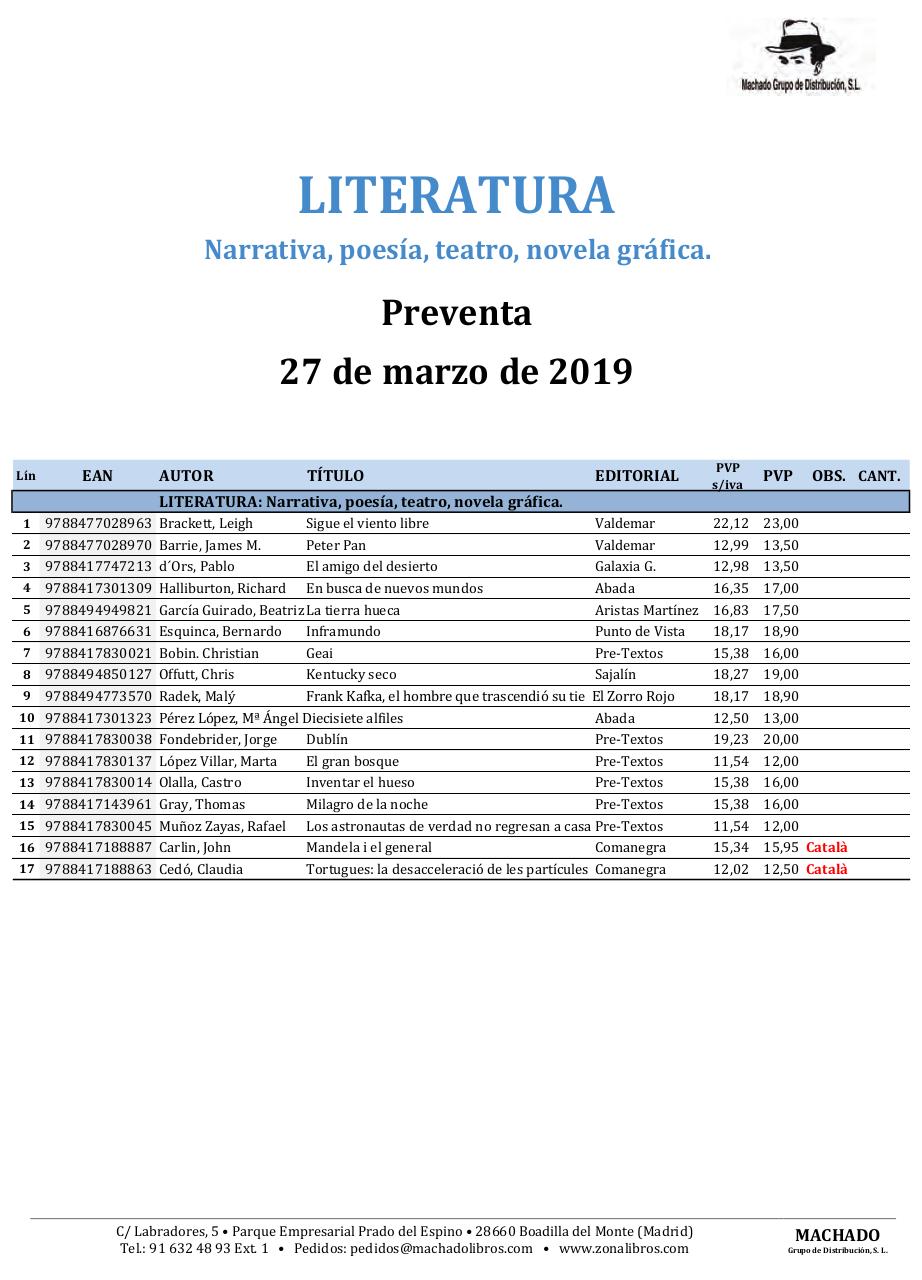 Machado Grupo de Distribución, S.L.

LITERATURA

Narrativa, poesía, teatro, novela gráfica.

Preventa

27 de marzo de 2019

| Lín | EAN | AUTOR | TÍTULO | EDITORIAL | PVP s/iva | PVP | OBS. | CANT. |
|---|---|---|---|---|---|---|---|---|
| | | LITERATURA: Narrativa, poesía, teatro, novela gráfica. | | | | | | |
| 1 | 9788477028963 | Brackett, Leigh | Sigue el viento libre | Valdemar | 22,12 | 23,00 | | |
| 2 | 9788477028970 | Barrie, James M. | Peter Pan | Valdemar | 12,99 | 13,50 | | |
| 3 | 9788417747213 | d´Ors, Pablo | El amigo del desierto | Galaxia G. | 12,98 | 13,50 | | |
| 4 | 9788417301309 | Halliburton, Richard | En busca de nuevos mundos | Abada | 16,35 | 17,00 | | |
| 5 | 9788494949821 | García Guirado, Beatriz | La tierra hueca | Aristas Martínez | 16,83 | 17,50 | | |
| 6 | 9788416876631 | Esquinca, Bernardo | Inframundo | Punto de Vista | 18,17 | 18,90 | | |
| 7 | 9788417830021 | Bobin. Christian | Geai | Pre-Textos | 15,38 | 16,00 | | |
| 8 | 9788494850127 | Offutt, Chris | Kentucky seco | Sajalín | 18,27 | 19,00 | | |
| 9 | 9788494773570 | Radek, Malý | Frank Kafka, el hombre que trascendió su tie | El Zorro Rojo | 18,17 | 18,90 | | |
| 10 | 9788417301323 | Pérez López, Mª Ángel | Diecisiete alfiles | Abada | 12,50 | 13,00 | | |
| 11 | 9788417830038 | Fondebrider, Jorge | Dublín | Pre-Textos | 19,23 | 20,00 | | |
| 12 | 9788417830137 | López Villar, Marta | El gran bosque | Pre-Textos | 11,54 | 12,00 | | |
| 13 | 9788417830014 | Olalla, Castro | Inventar el hueso | Pre-Textos | 15,38 | 16,00 | | |
| 14 | 9788417143961 | Gray, Thomas | Milagro de la noche | Pre-Textos | 15,38 | 16,00 | | |
| 15 | 9788417830045 | Muñoz Zayas, Rafael | Los astronautas de verdad no regresan a casa | Pre-Textos | 11,54 | 12,00 | | |
| 16 | 9788417188887 | Carlin, John | Mandela i el general | Comanegra | 15,34 | 15,95 | Català | |
| 17 | 9788417188863 | Cedó, Claudia | Tortugues: la desacceleració de les partícules | Comanegra | 12,02 | 12,50 | Català | |

C/ Labradores, 5 • Parque Empresarial Prado del Espino • 28660 Boadilla del Monte (Madrid)
Tel.: 91 632 48 93 Ext. 1 • Pedidos: pedidos@machadolibros.com • www.zonalibros.com

MACHADO
Grupo de Distribución, S. L.